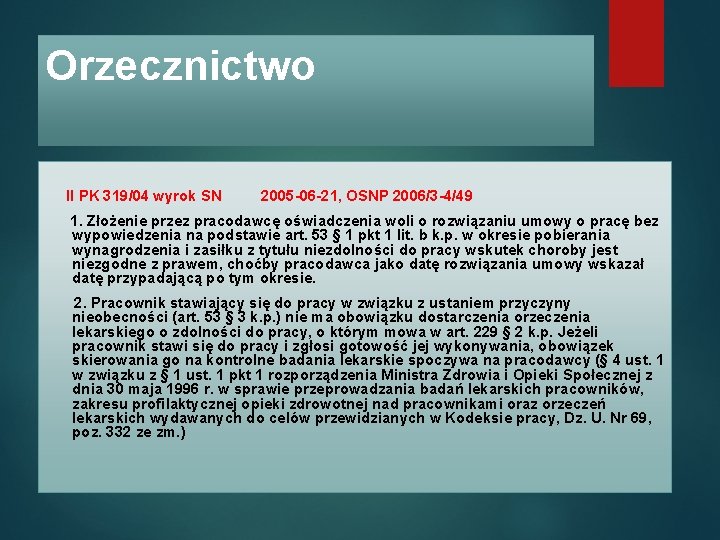 Orzecznictwo

II PK 319/04 wyrok SN 2005-06-21, OSNP 2006/3-4/49

1. Złożenie przez pracodawcę oświadczenia woli o rozwiązaniu umowy o pracę bez wypowiedzenia na podstawie art. 53 § 1 pkt 1 lit. b k.p. w okresie pobierania wynagrodzenia i zasiłku z tytułu niezdolności do pracy wskutek choroby jest niezgodne z prawem, choćby pracodawca jako datę rozwiązania umowy wskazał datę przypadającą po tym okresie.

2. Pracownik stawiający się do pracy w związku z ustaniem przyczyny nieobecności (art. 53 § 3 k.p.) nie ma obowiązku dostarczenia orzeczenia lekarskiego o zdolności do pracy, o którym mowa w art. 229 § 2 k.p. Jeżeli pracownik stawi się do pracy i zgłosi gotowość jej wykonywania, obowiązek skierowania go na kontrolne badania lekarskie spoczywa na pracodawcy (§ 4 ust. 1 w związku z § 1 ust. 1 pkt 1 rozporządzenia Ministra Zdrowia i Opieki Społecznej z dnia 30 maja 1996 r. w sprawie przeprowadzania badań lekarskich pracowników, zakresu profilaktycznej opieki zdrowotnej nad pracownikami oraz orzeczeń lekarskich wydawanych do celów przewidzianych w Kodeksie pracy, Dz. U. Nr 69, poz. 332 ze zm.)